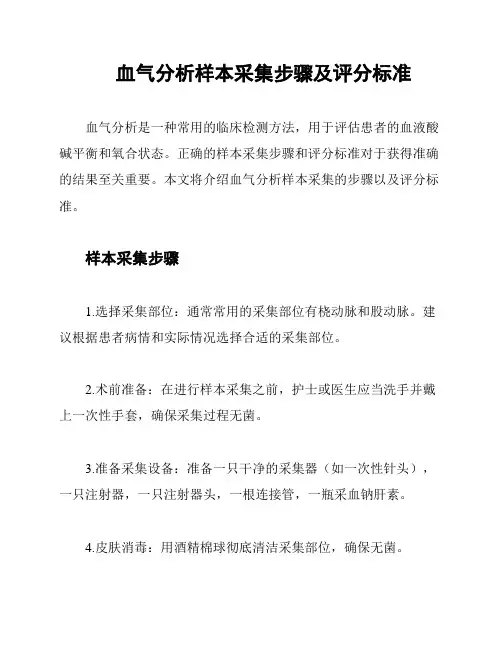 血气分析样本采集步骤及评分标准

血气分析是一种常用的临床检测方法，用于评估患者的血液酸碱平衡和氧合状态。正确的样本采集步骤和评分标准对于获得准确的结果至关重要。本文将介绍血气分析样本采集的步骤以及评分标准。

样本采集步骤

1.选择采集部位：通常常用的采集部位有桡动脉和股动脉。建议根据患者病情和实际情况选择合适的采集部位。

2.术前准备：在进行样本采集之前，护士或医生应当洗手并戴上一次性手套，确保采集过程无菌。

3.准备采集设备：准备一只干净的采集器（如一次性针头），一只注射器，一只注射器头，一根连接管，一瓶采血钠肝素。

4.皮肤消毒：用酒精棉球彻底清洁采集部位，确保无菌。